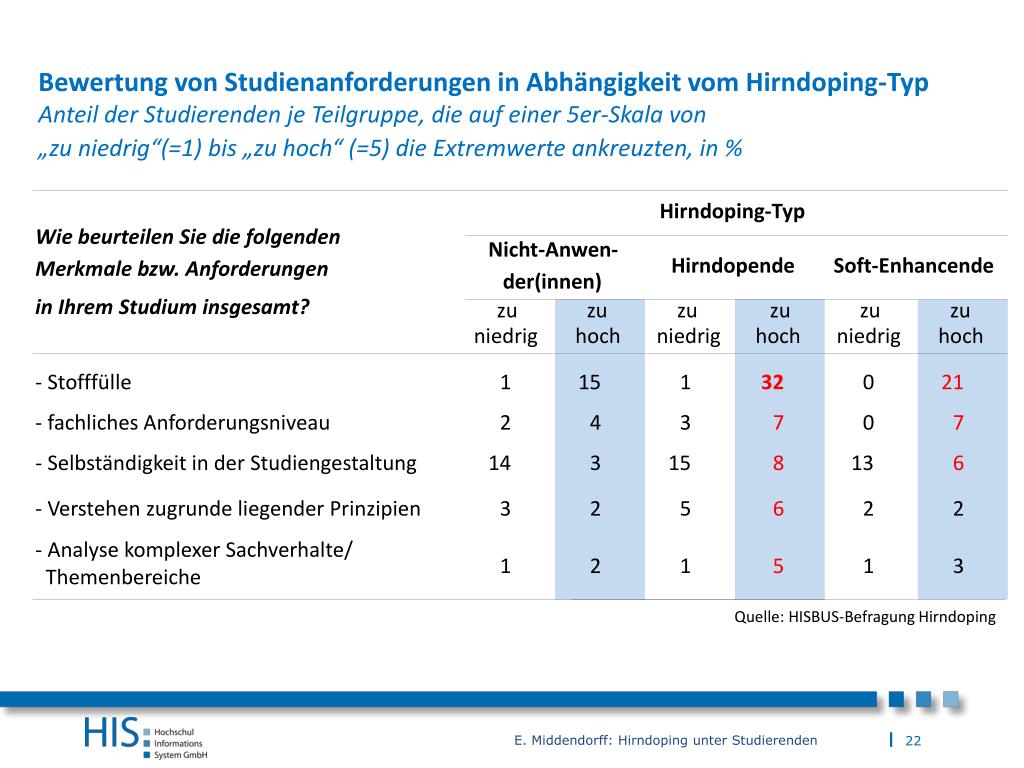 Bewertung von Studienanforderungen in Abhängigkeit vom Hirndoping-Typ
Anteil der Studierenden je Teilgruppe, die auf einer 5er-Skala von „zu niedrig“(=1) bis „zu hoch“ (=5) die Extremwerte ankreuzten, in %

| Wie beurteilen Sie die folgenden Merkmale bzw. Anforderungen in Ihrem Studium insgesamt? | Hirndoping-Typ | | | | | |
|---|---|---|---|---|---|---|
| | Nicht-Anwender(innen) | | Hirndopende | | Soft-Enhancende | |
| | zu niedrig | zu hoch | zu niedrig | zu hoch | zu niedrig | zu hoch |
| - Stofffülle | 1 | 15 | 1 | 32 | 0 | 21 |
| - fachliches Anforderungsniveau | 2 | 4 | 3 | 7 | 0 | 7 |
| - Selbständigkeit in der Studiengestaltung | 14 | 3 | 15 | 8 | 13 | 6 |
| - Verstehen zugrunde liegender Prinzipien | 3 | 2 | 5 | 6 | 2 | 2 |
| - Analyse komplexer Sachverhalte/ Themenbereiche | 1 | 2 | 1 | 5 | 1 | 3 |

Quelle: HISBUS-Befragung Hirndoping

HIS Hochschul Informations System GmbH

E. Middendorff: Hirndoping unter Studierenden 22